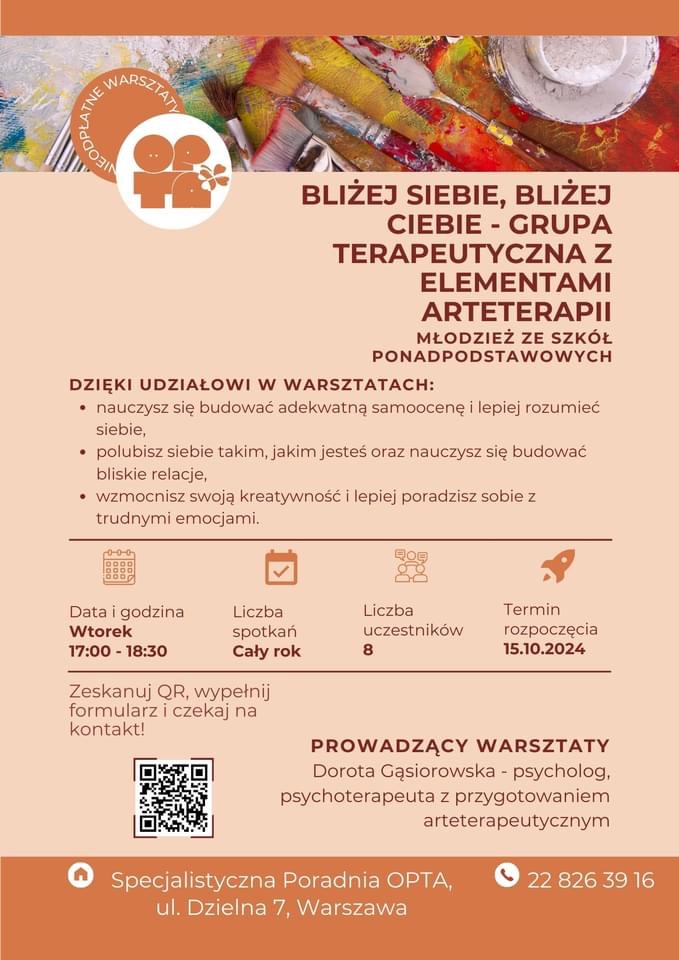 NIEODPŁATNE WARSZTATY

BLIŻEJ SIEBIE, BLIŻEJ CIEBIE - GRUPA TERAPEUTYCZNA Z ELEMENTAMI ARTETERAPII

MŁODZIEŻ ZE SZKÓŁ PONADPODSTAWOWYCH

DZIĘKI UDZIAŁOWI W WARSZTATACH:
• nauczysz się budować adekwatną samoocenę i lepiej rozumieć siebie,
• polubisz siebie takim, jakim jesteś oraz nauczysz się budować bliskie relacje,
• wzmocnisz swoją kreatywność i lepiej poradzisz sobie z trudnymi emocjami.

Data i godzina
Wtorek
17:00 - 18:30

Liczba spotkań
Cały rok

Liczba uczestników
8

Termin rozpoczęcia
15.10.2024

Zeskanuj QR, wypełnij formularz i czekaj na kontakt!

PROWADZĄCY WARSZTATY
Dorota Gąsiorowska - psycholog, psychoterapeuta z przygotowaniem arteterapeutycznym

Specjalistyczna Poradnia OPTA, ul. Dzielna 7, Warszawa

22 826 39 16